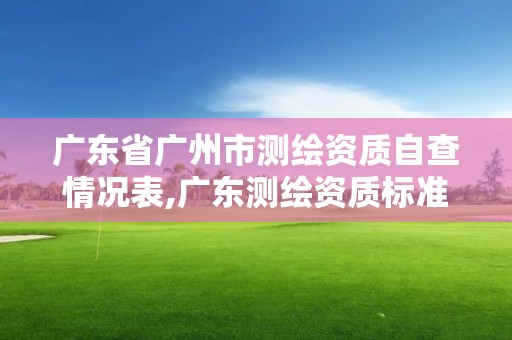 广东省广州市测绘资质自查情况表,广东测绘资质标准